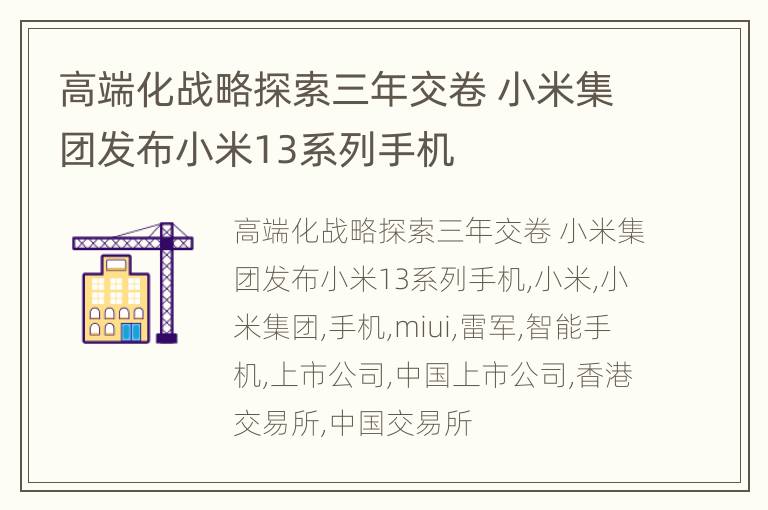 高端化战略探索三年交卷 小米集团发布小米13系列手机

高端化战略探索三年交卷 小米集团发布小米13系列手机,小米,小米集团,手机,miui,雷军,智能手机,上市公司,中国上市公司,香港交易所,中国交易所